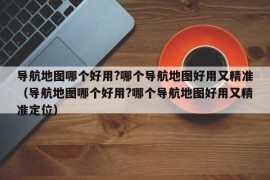 导航地图哪个好用?哪个导航地图好用又精准（导航地图哪个好用?哪个导航地图好用又精准定位）